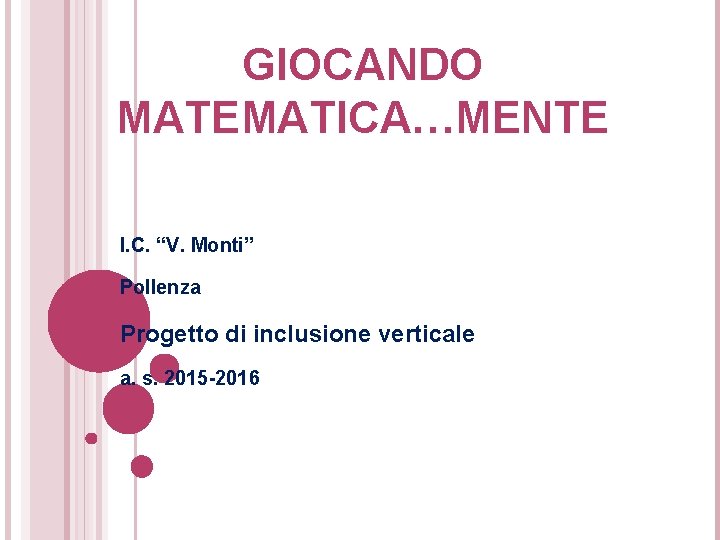 GIOCANDO MATEMATICA…MENTE

I.C. "V. Monti"

Pollenza

Progetto di inclusione verticale

a. s. 2015-2016